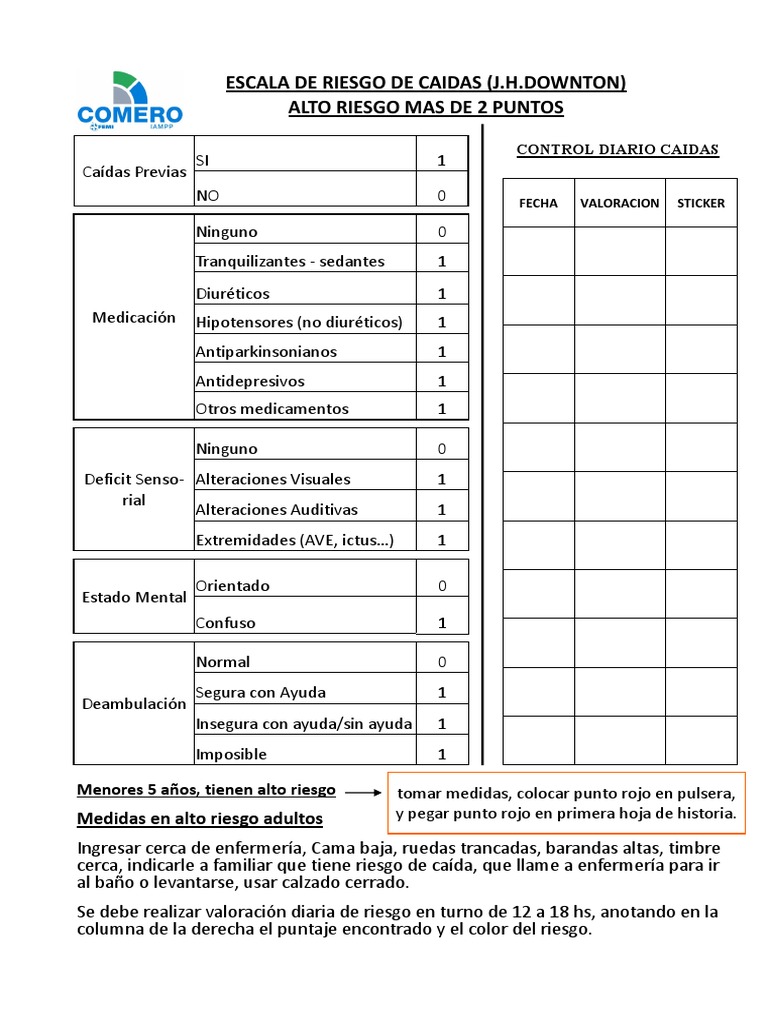 COMERO
FEMI IAMPP

ESCALA DE RIESGO DE CAIDAS (J.H.DOWNTON)
ALTO RIESGO MAS DE 2 PUNTOS

| Caídas Previas | SI | 1 |
|---|---|---|
| | NO | 0 |

| Medicación | Ninguno | 0 |
|---|---|---|
| | Tranquilizantes - sedantes | 1 |
| | Diuréticos | 1 |
| | Hipotensores (no diuréticos) | 1 |
| | Antiparkinsonianos | 1 |
| | Antidepresivos | 1 |
| | Otros medicamentos | 1 |

| Deficit Sensorial | Ninguno | 0 |
|---|---|---|
| | Alteraciones Visuales | 1 |
| | Alteraciones Auditivas | 1 |
| | Extremidades (AVE, ictus...) | 1 |

| Estado Mental | Orientado | 0 |
|---|---|---|
| | Confuso | 1 |

| Deambulación | Normal | 0 |
|---|---|---|
| | Segura con Ayuda | 1 |
| | Insegura con ayuda/sin ayuda | 1 |
| | Imposible | 1 |

CONTROL DIARIO CAIDAS

| FECHA | VALORACION | STICKER |
|---|---|---|
| | | |
| | | |
| | | |
| | | |
| | | |
| | | |
| | | |
| | | |
| | | |
| | | |
| | | |

Menores 5 años, tienen alto riesgo

tomar medidas, colocar punto rojo en pulsera, y pegar punto rojo en primera hoja de historia.

Medidas en alto riesgo adultos

Ingresar cerca de enfermería, Cama baja, ruedas trancadas, barandas altas, timbre cerca, indicarle a familiar que tiene riesgo de caída, que llame a enfermería para ir al baño o levantarse, usar calzado cerrado.

Se debe realizar valoración diaria de riesgo en turno de 12 a 18 hs, anotando en la columna de la derecha el puntaje encontrado y el color del riesgo.